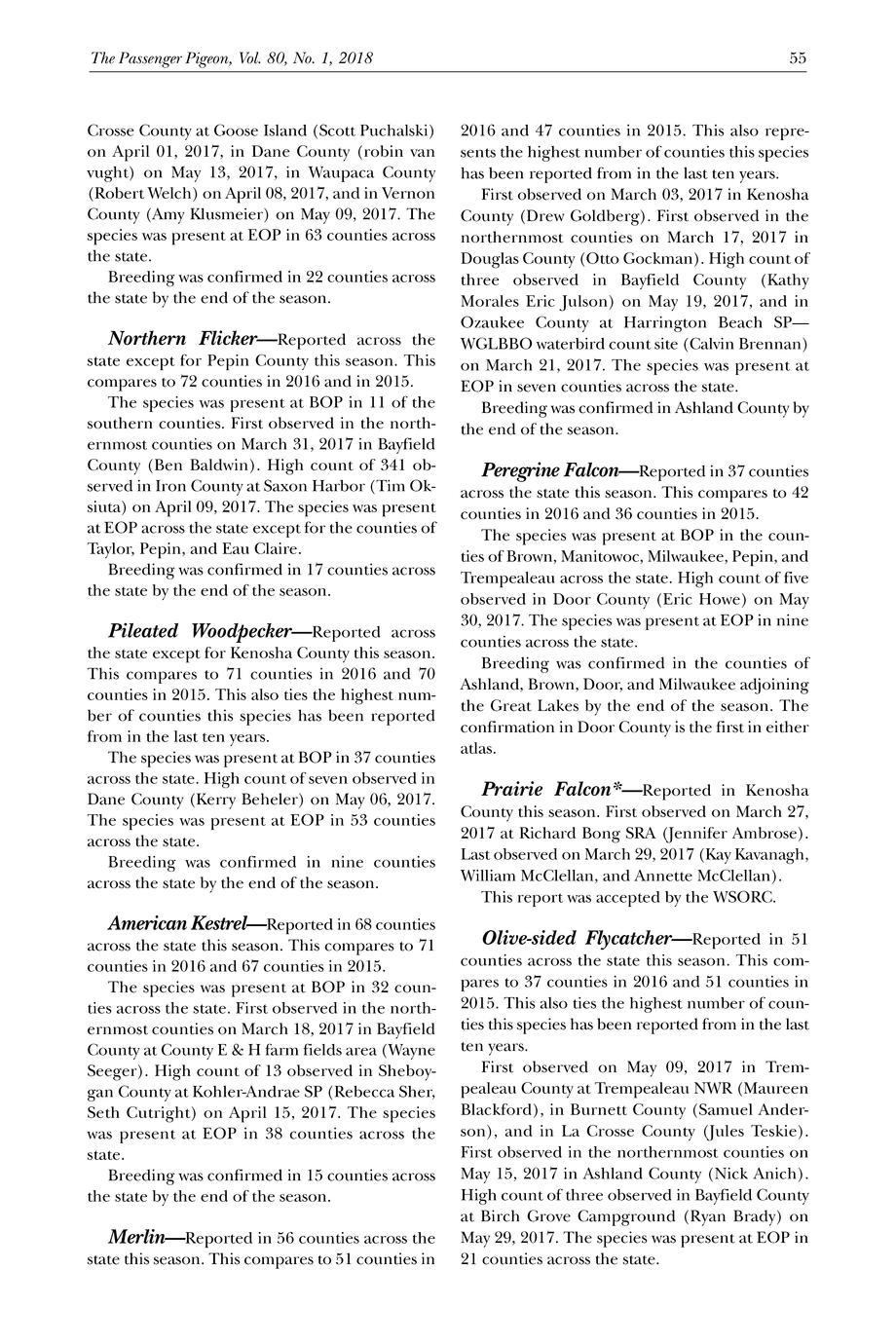 The Passenger Pigeon, Vol. 80, No. 1, 2018

55

Crosse County at Goose Island (Scott Puchalski) on April 01, 2017, in Dane County (robin van vught) on May 13, 2017, in Waupaca County (Robert Welch) on April 08, 2017, and in Vernon County (Amy Klusmeier) on May 09, 2017. The species was present at EOP in 63 counties across the state.

Breeding was confirmed in 22 counties across the state by the end of the season.

Northern Flicker—Reported across the state except for Pepin County this season. This compares to 72 counties in 2016 and in 2015.

The species was present at BOP in 11 of the southern counties. First observed in the northernmost counties on March 31, 2017 in Bayfield County (Ben Baldwin). High count of 341 observed in Iron County at Saxon Harbor (Tim Oksiuta) on April 09, 2017. The species was present at EOP across the state except for the counties of Taylor, Pepin, and Eau Claire.

Breeding was confirmed in 17 counties across the state by the end of the season.

Pileated Woodpecker—Reported across the state except for Kenosha County this season. This compares to 71 counties in 2016 and 70 counties in 2015. This also ties the highest number of counties this species has been reported from in the last ten years.

The species was present at BOP in 37 counties across the state. High count of seven observed in Dane County (Kerry Beheler) on May 06, 2017. The species was present at EOP in 53 counties across the state.

Breeding was confirmed in nine counties across the state by the end of the season.

American Kestrel—Reported in 68 counties across the state this season. This compares to 71 counties in 2016 and 67 counties in 2015.

The species was present at BOP in 32 counties across the state. First observed in the northernmost counties on March 18, 2017 in Bayfield County at County E & H farm fields area (Wayne Seeger). High count of 13 observed in Sheboygan County at Kohler-Andrae SP (Rebecca Sher, Seth Cutright) on April 15, 2017. The species was present at EOP in 38 counties across the state.

Breeding was confirmed in 15 counties across the state by the end of the season.

Merlin—Reported in 56 counties across the state this season. This compares to 51 counties in 2016 and 47 counties in 2015. This also represents the highest number of counties this species has been reported from in the last ten years.

First observed on March 03, 2017 in Kenosha County (Drew Goldberg). First observed in the northernmost counties on March 17, 2017 in Douglas County (Otto Gockman). High count of three observed in Bayfield County (Kathy Morales Eric Julson) on May 19, 2017, and in Ozaukee County at Harrington Beach SP—WGLBBO waterbird count site (Calvin Brennan) on March 21, 2017. The species was present at EOP in seven counties across the state.

Breeding was confirmed in Ashland County by the end of the season.

Peregrine Falcon—Reported in 37 counties across the state this season. This compares to 42 counties in 2016 and 36 counties in 2015.

The species was present at BOP in the counties of Brown, Manitowoc, Milwaukee, Pepin, and Trempealeau across the state. High count of five observed in Door County (Eric Howe) on May 30, 2017. The species was present at EOP in nine counties across the state.

Breeding was confirmed in the counties of Ashland, Brown, Door, and Milwaukee adjoining the Great Lakes by the end of the season. The confirmation in Door County is the first in either atlas.

Prairie Falcon*—Reported in Kenosha County this season. First observed on March 27, 2017 at Richard Bong SRA (Jennifer Ambrose). Last observed on March 29, 2017 (Kay Kavanagh, William McClellan, and Annette McClellan).

This report was accepted by the WSORC.

Olive-sided Flycatcher—Reported in 51 counties across the state this season. This compares to 37 counties in 2016 and 51 counties in 2015. This also ties the highest number of counties this species has been reported from in the last ten years.

First observed on May 09, 2017 in Trempealeau County at Trempealeau NWR (Maureen Blackford), in Burnett County (Samuel Anderson), and in La Crosse County (Jules Teskie). First observed in the northernmost counties on May 15, 2017 in Ashland County (Nick Anich). High count of three observed in Bayfield County at Birch Grove Campground (Ryan Brady) on May 29, 2017. The species was present at EOP in 21 counties across the state.